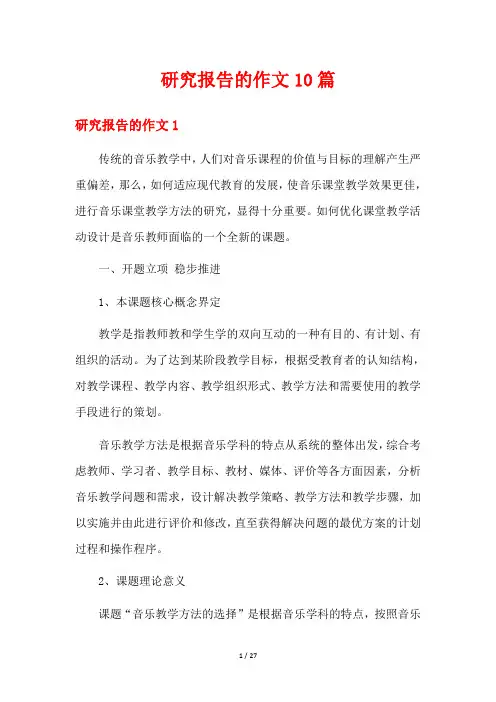 研究报告的作文10篇

研究报告的作文1

传统的音乐教学中，人们对音乐课程的价值与目标的理解产生严重偏差，那么，如何适应现代教育的发展，使音乐课堂教学效果更佳，进行音乐课堂教学方法的研究，显得十分重要。如何优化课堂教学活动设计是音乐教师面临的一个全新的课题。

一、开题立项 稳步推进

1、本课题核心概念界定

教学是指教师教和学生学的双向互动的一种有目的、有计划、有组织的活动。为了达到某阶段教学目标，根据受教育者的认知结构，对教学课程、教学内容、教学组织形式、教学方法和需要使用的教学手段进行的策划。

音乐教学方法是根据音乐学科的特点从系统的整体出发，综合考虑教师、学习者、教学目标、教材、媒体、评价等各方面因素，分析音乐教学问题和需求，设计解决教学策略、教学方法和教学步骤，加以实施并由此进行评价和修改，直至获得解决问题的最优方案的计划过程和操作程序。

2、课题理论意义

课题“音乐教学方法的选择”是根据音乐学科的特点，按照音乐

1 / 27